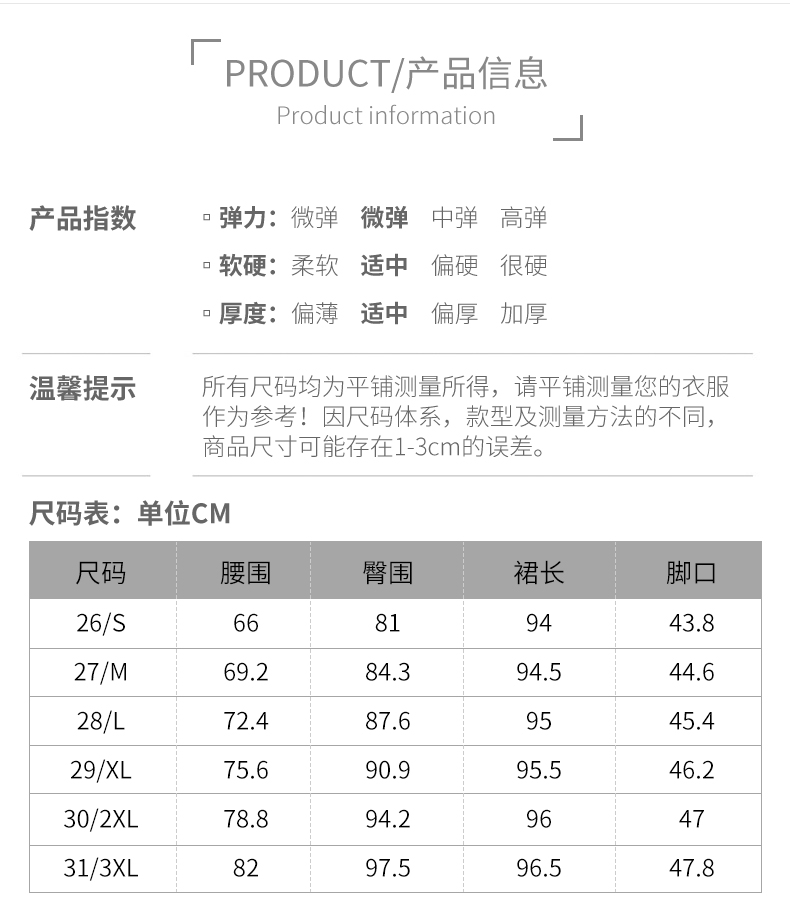 PRODUCT/产品信息
Product information

产品指数

▫ 弹力：微弹 微弹 中弹 高弹
▫ 软硬：柔软 适中 偏硬 很硬
▫ 厚度：偏薄 适中 偏厚 加厚

温馨提示

所有尺码均为平铺测量所得，请平铺测量您的衣服作为参考！因尺码体系，款型及测量方法的不同，商品尺寸可能存在1-3cm的误差。

尺码表：单位CM

| 尺码 | 腰围 | 臀围 | 裙长 | 脚口 |
|---|---|---|---|---|
| 26/S | 66 | 81 | 94 | 43.8 |
| 27/M | 69.2 | 84.3 | 94.5 | 44.6 |
| 28/L | 72.4 | 87.6 | 95 | 45.4 |
| 29/XL | 75.6 | 90.9 | 95.5 | 46.2 |
| 30/2XL | 78.8 | 94.2 | 96 | 47 |
| 31/3XL | 82 | 97.5 | 96.5 | 47.8 |